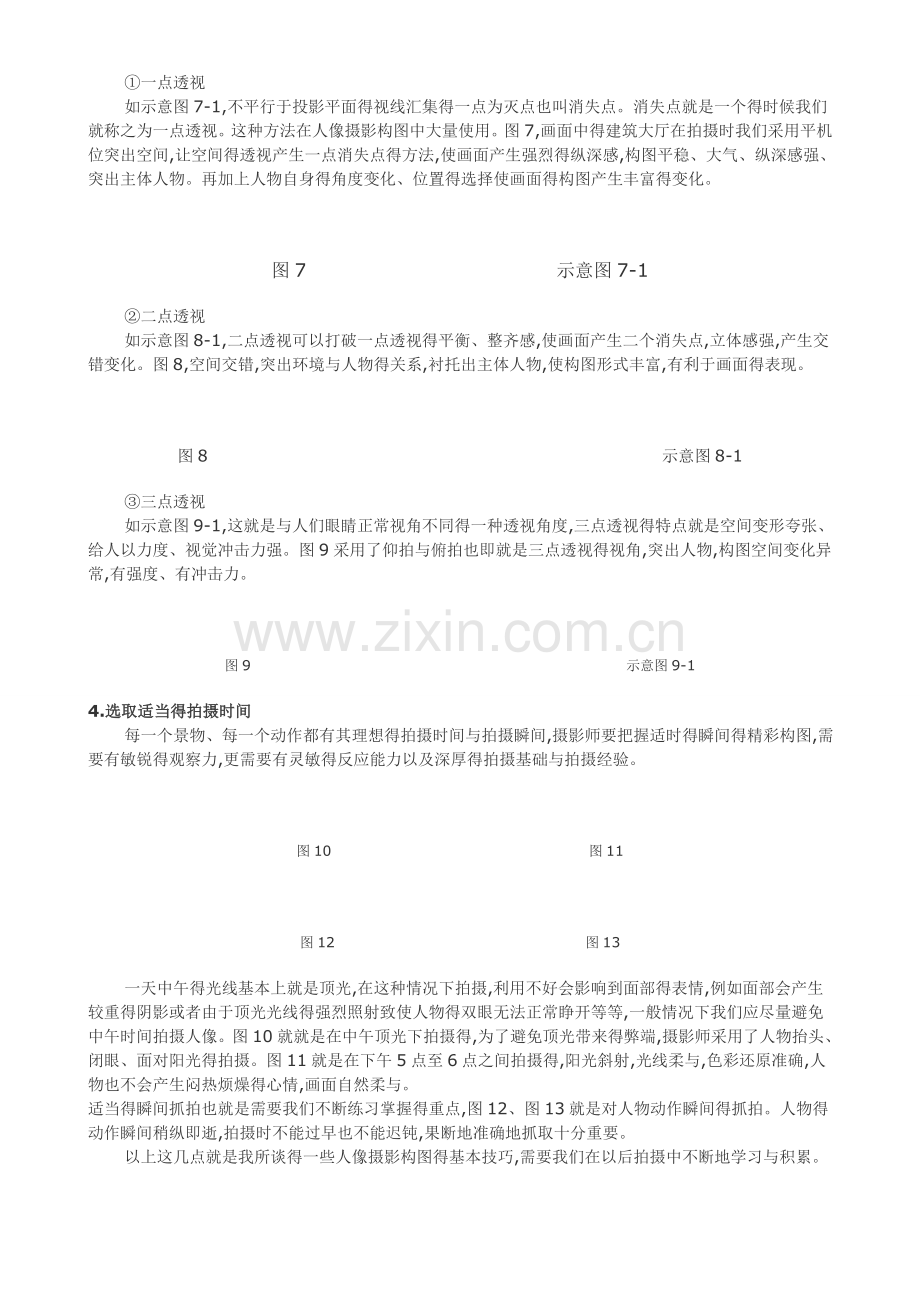 ①一点透视
如示意图 7-1,不平行于投影平面得视线汇集得一点为灭点也叫消失点。消失点就是一个得时候我们就称之为一点透视。这种方法在人像摄影构图中大量使用。图 7,画面中得建筑大厅在拍摄时我们采用平机位突出空间,让空间得透视产生一点消失点得方法,使画面产生强烈得纵深感,构图平稳、大气、纵深感强、突出主体人物。再加上人物自身得角度变化、位置得选择使画面得构图产生丰富得变化。

图 7

示意图 7-1

②二点透视
如示意图 8-1,二点透视可以打破一点透视得平衡、整齐感,使画面产生二个消失点,立体感强,产生交错变化。图 8,空间交错,突出环境与人物得关系,衬托出主体人物,使构图形式丰富,有利于画面得表现。

图 8

示意图 8-1

③三点透视
如示意图 9-1,这就是与人们眼睛正常视角不同得一种透视角度,三点透视得特点就是空间变形夸张、给人以力度、视觉冲击力强。图 9 采用了仰拍与俯拍也即就是三点透视得视角,突出人物,构图空间变化异常,有强度、有冲击力。

www.zixin.com.cn

图 9

示意图 9-1

4.选取适当得拍摄时间
每一个景物、每一个动作都有其理想得拍摄时间与拍摄瞬间,摄影师要把握适时得瞬间得精彩构图,需要有敏锐得观察力,更需要有灵敏得反应能力以及深厚得拍摄基础与拍摄经验。

图 10

图 11

图 12

图 13

一天中午得光线基本上就是顶光,在这种情况下拍摄,利用不好会影响到面部得表情,例如面部会产生较重得阴影或者由于顶光光线得强烈照射致使人物得双眼无法正常睁开等等,一般情况下我们应尽量避免中午时间拍摄人像。图 10 就就是在中午顶光下拍摄得,为了避免顶光带来得弊端,摄影师采用了人物抬头、闭眼、面对阳光得拍摄。图 11 就是在下午 5 点至 6 点之间拍摄得,阳光斜射,光线柔与,色彩还原准确,人物也不会产生闷热烦燥得心情,画面自然柔与。
适当得瞬间抓拍也就是需要我们不断练习掌握得重点,图 12、图 13 就是对人物动作瞬间得抓拍。人物得动作瞬间稍纵即逝,拍摄时不能过早也不能迟钝,果断地准确地抓取十分重要。
以上这几点就是我所谈得一些人像摄影构图得基本技巧,需要我们在以后拍摄中不断地学习与积累。